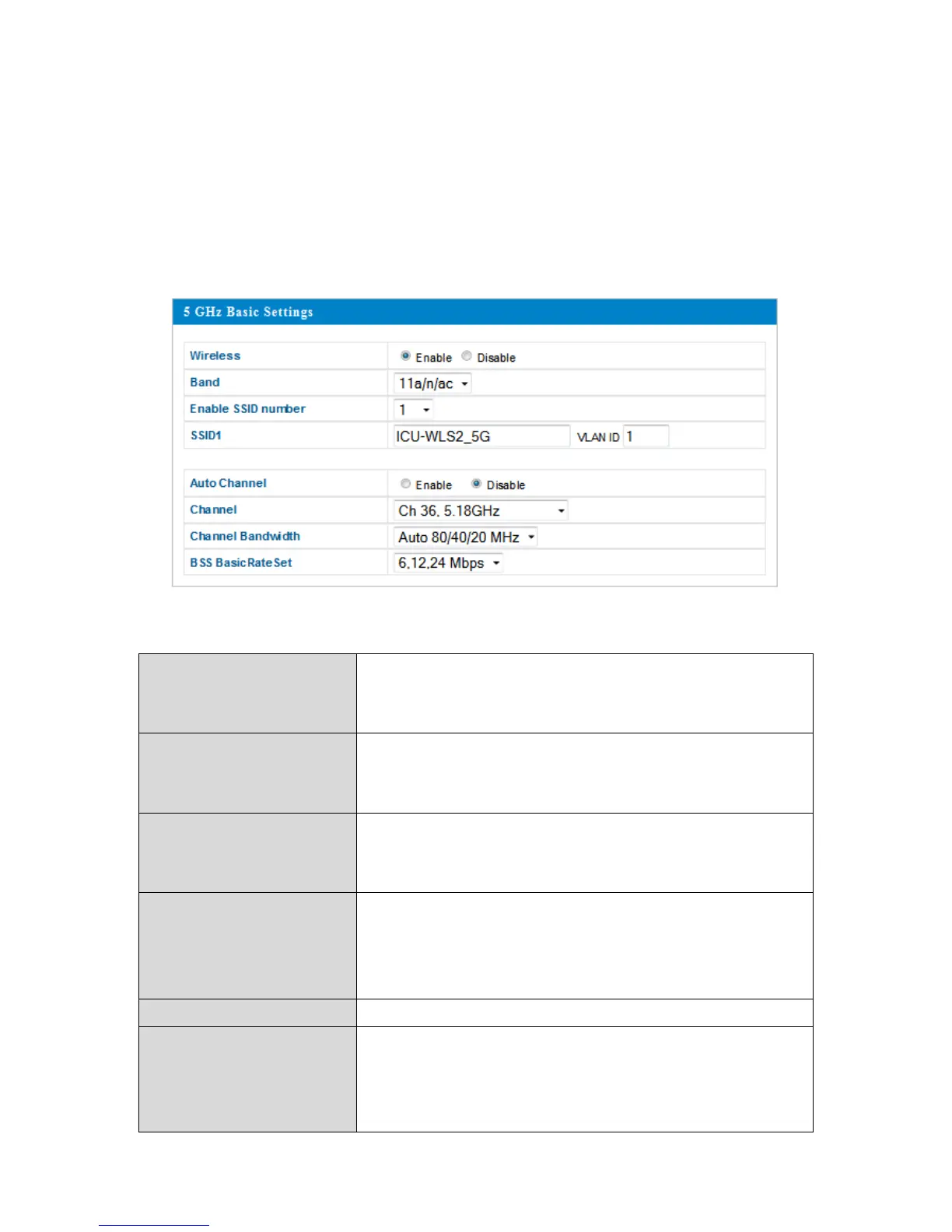 5 GHz Basic Settings

| Wireless | Enable Disable |
|---|---|
| Band | 11a/n/ac |
| Enable SSID number | 1 |
| SSID1 | ICU-WLS2_5G VLAN ID 1 |

| Auto Channel | Enable Disable |
|---|---|
| Channel | Ch 36, 5.18GHz |
| Channel Bandwidth | Auto 80/40/20 MHz |
| BSS BasicRateSet | 6,12,24 Mbps |